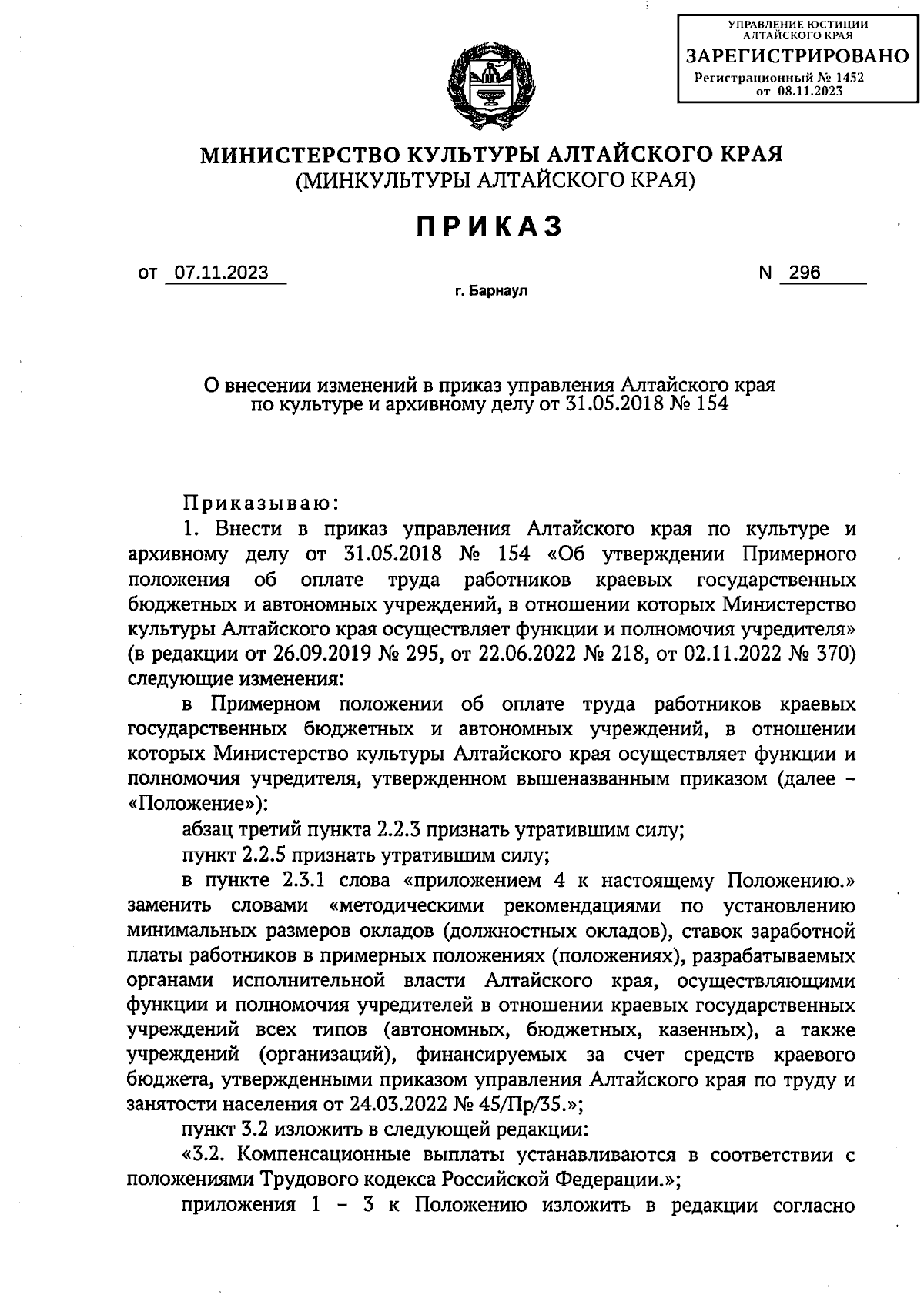 УПРАВЛЕНИЕ ЮСТИЦИИ АЛТАЙСКОГО КРАЯ
ЗАРЕГИСТРИРОВАНО
Регистрационный № 1452
от 08.11.2023

МИНИСТЕРСТВО КУЛЬТУРЫ АЛТАЙСКОГО КРАЯ
(МИНКУЛЬТУРЫ АЛТАЙСКОГО КРАЯ)

ПРИКАЗ

от 07.11.2023

N 296

г. Барнаул

О внесении изменений в приказ управления Алтайского края по культуре и архивному делу от 31.05.2018 № 154

Приказываю:

1. Внести в приказ управления Алтайского края по культуре и архивному делу от 31.05.2018 № 154 «Об утверждении Примерного положения об оплате труда работников краевых государственных бюджетных и автономных учреждений, в отношении которых Министерство культуры Алтайского края осуществляет функции и полномочия учредителя» (в редакции от 26.09.2019 № 295, от 22.06.2022 № 218, от 02.11.2022 № 370) следующие изменения:

в Примерном положении об оплате труда работников краевых государственных бюджетных и автономных учреждений, в отношении которых Министерство культуры Алтайского края осуществляет функции и полномочия учредителя, утвержденном вышеназванным приказом (далее – «Положение»):

абзац третий пункта 2.2.3 признать утратившим силу;

пункт 2.2.5 признать утратившим силу;

в пункте 2.3.1 слова «приложением 4 к настоящему Положению.» заменить словами «методическими рекомендациями по установлению минимальных размеров окладов (должностных окладов), ставок заработной платы работников в примерных положениях (положениях), разрабатываемых органами исполнительной власти Алтайского края, осуществляющими функции и полномочия учредителей в отношении краевых государственных учреждений всех типов (автономных, бюджетных, казенных), а также учреждений (организаций), финансируемых за счет средств краевого бюджета, утвержденными приказом управления Алтайского края по труду и занятости населения от 24.03.2022 № 45/Пр/35.»;

пункт 3.2 изложить в следующей редакции:

«3.2. Компенсационные выплаты устанавливаются в соответствии с положениями Трудового кодекса Российской Федерации.»;

приложения 1 – 3 к Положению изложить в редакции согласно